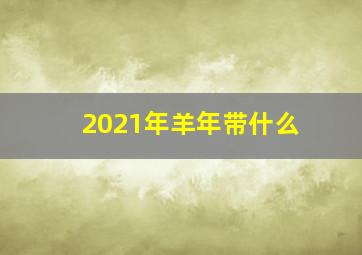 2021年羊年带什么